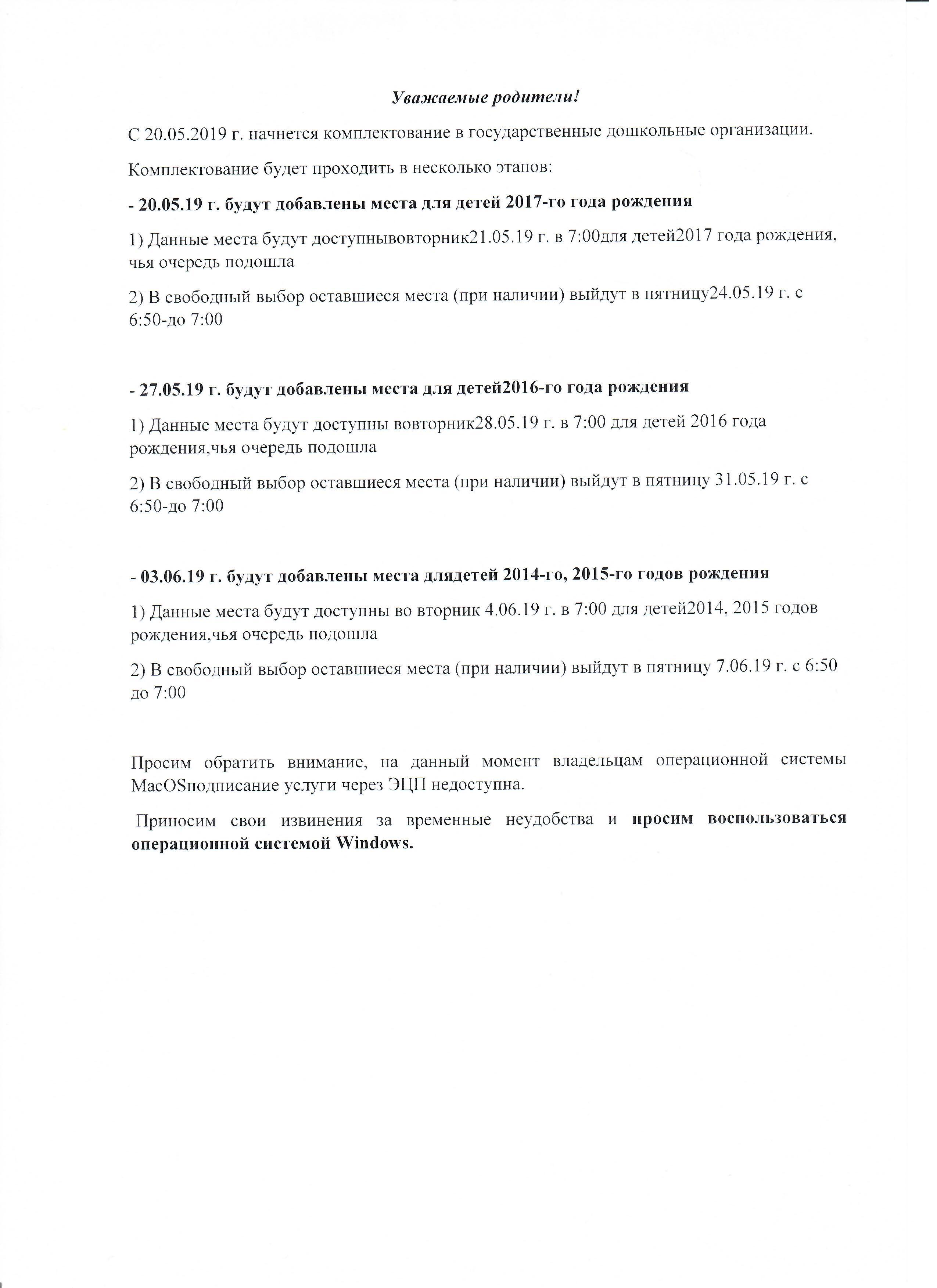 Уважаемые родители!

С 20.05.2019 г. начнется комплектование в государственные дошкольные организации.

Комплектование будет проходить в несколько этапов:

- 20.05.19 г. будут добавлены места для детей 2017-го года рождения

1) Данные места будут доступнывовторник21.05.19 г. в 7:00для детей2017 года рождения, чья очередь подошла

2) В свободный выбор оставшиеся места (при наличии) выйдут в пятницу24.05.19 г. с 6:50-до 7:00

- 27.05.19 г. будут добавлены места для детей2016-го года рождения

1) Данные места будут доступны вовторник28.05.19 г. в 7:00 для детей 2016 года рождения,чья очередь подошла

2) В свободный выбор оставшиеся места (при наличии) выйдут в пятницу 31.05.19 г. с 6:50-до 7:00

- 03.06.19 г. будут добавлены места длядетей 2014-го, 2015-го годов рождения

1) Данные места будут доступны во вторник 4.06.19 г. в 7:00 для детей2014, 2015 годов рождения,чья очередь подошла

2) В свободный выбор оставшиеся места (при наличии) выйдут в пятницу 7.06.19 г. с 6:50 до 7:00

Просим обратить внимание, на данный момент владельцам операционной системы MacOSподписание услуги через ЭЦП недоступна.

Приносим свои извинения за временные неудобства и просим воспользоваться операционной системой Windows.